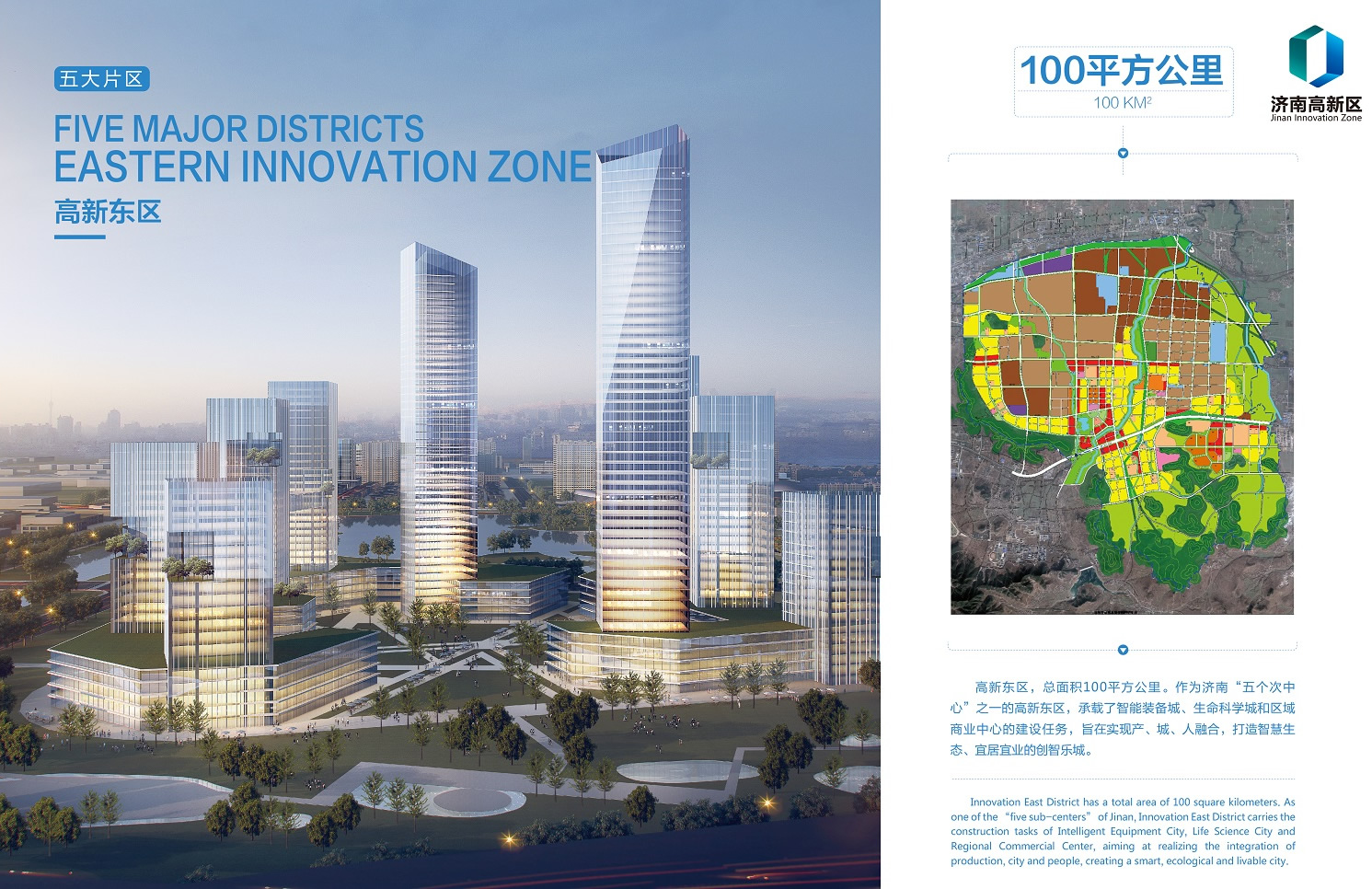 五大片区

FIVE MAJOR DISTRICTS
EASTERN INNOVATION ZONE

高新东区

100平方公里
100 $KM^2$

济南高新区
Jinan Innovation Zone

高新东区，总面积100平方公里。作为济南“五个次中心”之一的高新东区，承载了智能装备城、生命科学城和区域商业中心的建设任务，旨在实现产、城、人融合，打造智慧生态、宜居宜业的创智乐城。

Innovation East District has a total area of 100 square kilometers. As one of the "five sub-centers" of Jinan, Innovation East District carries the construction tasks of Intelligent Equipment City, Life Science City and Regional Commercial Center, aiming at realizing the integration of production, city and people, creating a smart, ecological and livable city.